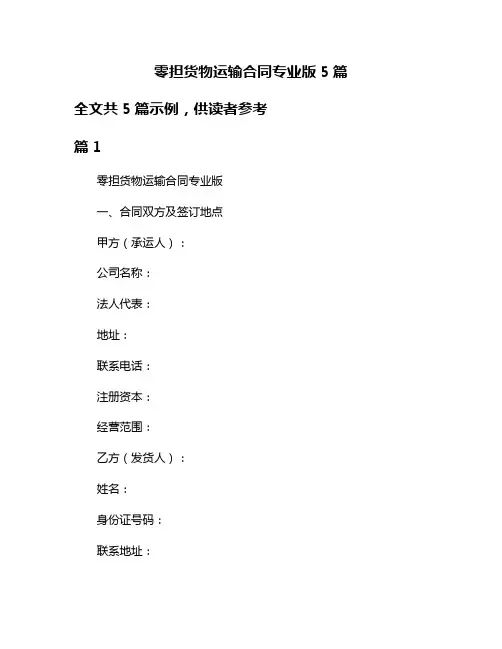 零担货物运输合同专业版 5 篇

全文共 5 篇示例，供读者参考

篇 1

零担货物运输合同专业版

一、合同双方及签订地点

甲方（承运人）：

公司名称：

法人代表：

地址：

联系电话：

注册资本：

经营范围：

乙方（发货人）：

姓名：

身份证号码：

联系地址：